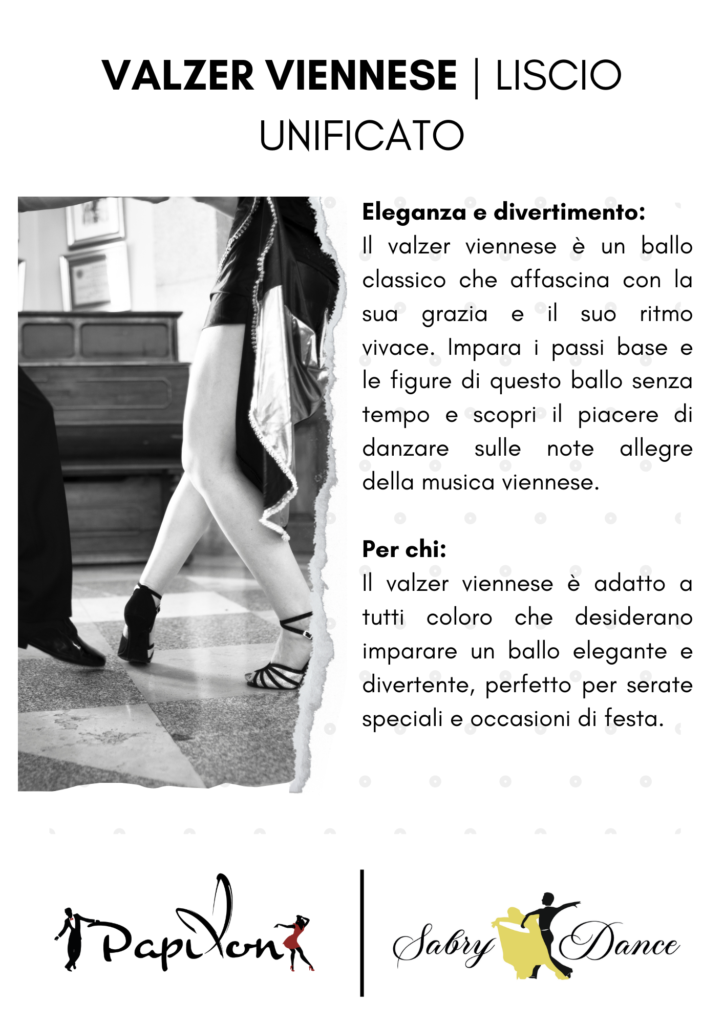 VALZER VIENNESE | LISCIO UNIFICATO

Eleganza e divertimento:
Il valzer viennese è un ballo classico che affascina con la sua grazia e il suo ritmo vivace. Impara i passi base e le figure di questo ballo senza tempo e scopri il piacere di danzare sulle note allegre della musica viennese.

Per chi:
Il valzer viennese è adatto a tutti coloro che desiderano imparare un ballo elegante e divertente, perfetto per serate speciali e occasioni di festa.

Papillon

Sabry Dance